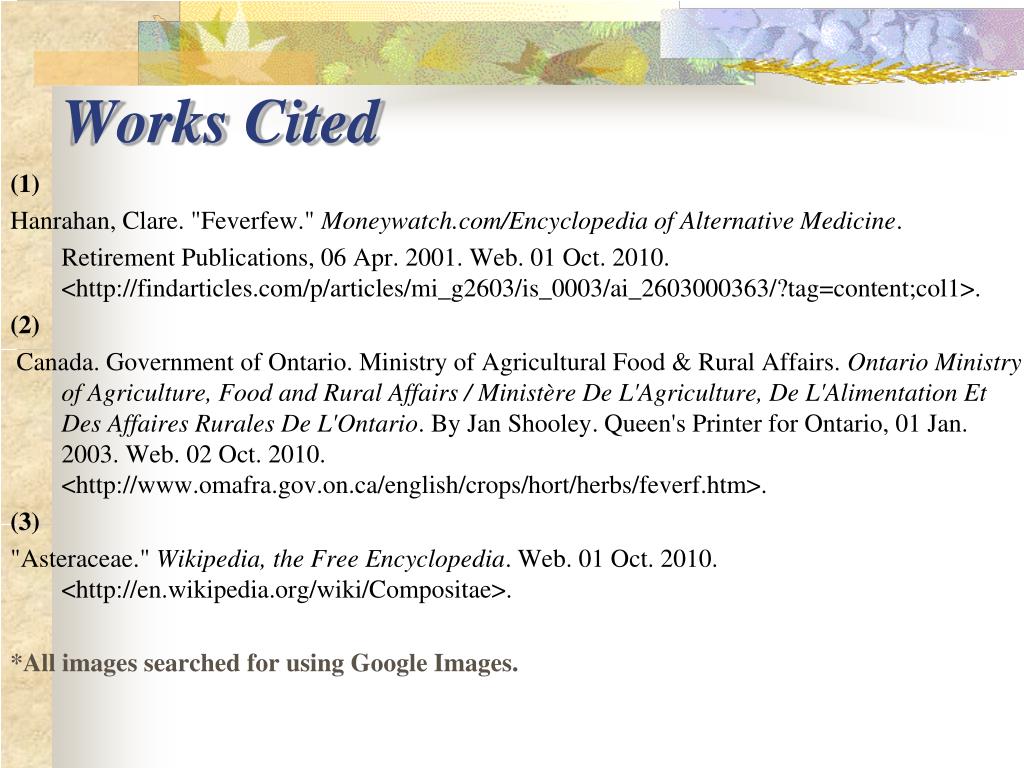 Works Cited

(1)

Hanrahan, Clare. "Feverfew." Moneywatch.com/Encyclopedia of Alternative Medicine. Retirement Publications, 06 Apr. 2001. Web. 01 Oct. 2010. <http://findarticles.com/p/articles/mi_g2603/is_0003/ai_2603000363/?tag=content;col1>.

(2)

Canada. Government of Ontario. Ministry of Agricultural Food & Rural Affairs. Ontario Ministry of Agriculture, Food and Rural Affairs / Ministère De L'Agriculture, De L'Alimentation Et Des Affaires Rurales De L'Ontario. By Jan Shooley. Queen's Printer for Ontario, 01 Jan. 2003. Web. 02 Oct. 2010. <http://www.omafra.gov.on.ca/english/crops/hort/herbs/feverf.htm>.

(3)

"Asteraceae." Wikipedia, the Free Encyclopedia. Web. 01 Oct. 2010. <http://en.wikipedia.org/wiki/Compositae>.

*All images searched for using Google Images.